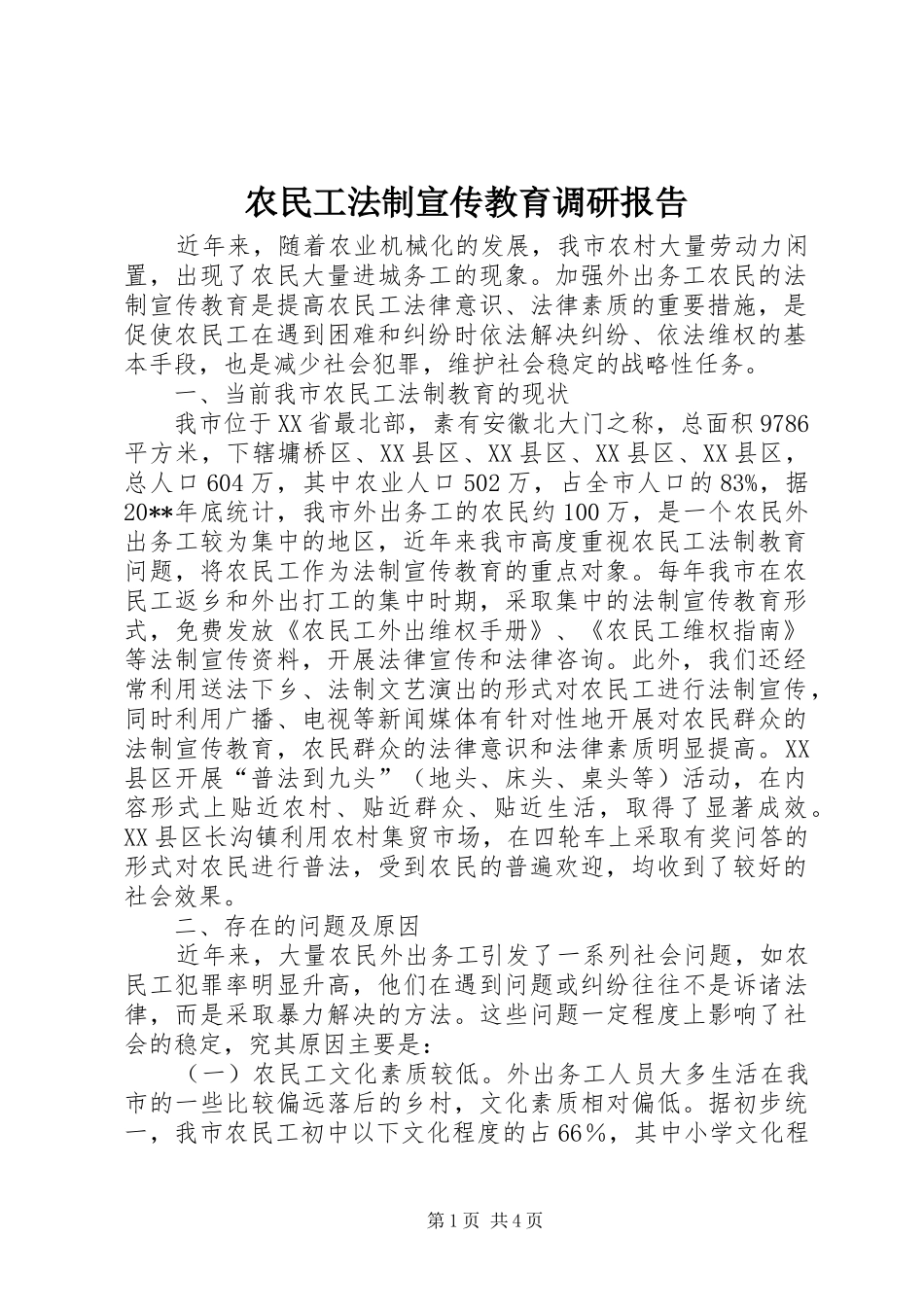 农民工法制宣传教育调研报告

近年来，随着农业机械化的发展，我市农村大量劳动力闲置，出现了农民大量进城务工的现象。加强外出务工农民的法制宣传教育是提高农民工法律意识、法律素质的重要措施，是促使农民工在遇到困难和纠纷时依法解决纠纷、依法维权的基本手段，也是减少社会犯罪，维护社会稳定的战略性任务。

一、当前我市农民工法制教育的现状

我市位于XX省最北部，素有安徽北大门之称，总面积9786平方米，下辖墉桥区、XX县区、XX县区、XX县区、XX县区，总人口604万，其中农业人口502万，占全市人口的83%，据20**年底统计，我市外出务工的农民约100万，是一个农民外出务工较为集中的地区，近年来我市高度重视农民工法制教育问题，将农民工作为法制宣传教育的重点对象。每年我市在农民工返乡和外出打工的集中时期，采取集中的法制宣传教育形式，免费发放《农民工外出维权手册》、《农民工维权指南》等法制宣传资料，开展法律宣传和法律咨询。此外，我们还经常利用送法下乡、法制文艺演出的形式对农民工进行法制宣传，同时利用广播、电视等新闻媒体有针对性地开展对农民群众的法制宣传教育，农民群众的法律意识和法律素质明显提高。XX县区开展“普法到九头”（地头、床头、桌头等）活动，在内容形式上贴近农村、贴近群众、贴近生活，取得了显著成效。XX县区长沟镇利用农村集贸市场，在四轮车上采取有奖问答的形式对农民进行普法，受到农民的普遍欢迎，均收到了较好的社会效果。

二、存在的问题及原因

近年来，大量农民外出务工引发了一系列社会问题，如农民工犯罪率明显升高，他们在遇到问题或纠纷往往不是诉诸法律，而是采取暴力解决的方法。这些问题一定程度上影响了社会的稳定，究其原因主要是：

（一）农民工文化素质较低。外出务工人员大多生活在我市的一些比较偏远落后的乡村，文化素质相对偏低。据初步统一，我市农民工初中以下文化程度的占66％，其中小学文化程

第1页 共4页